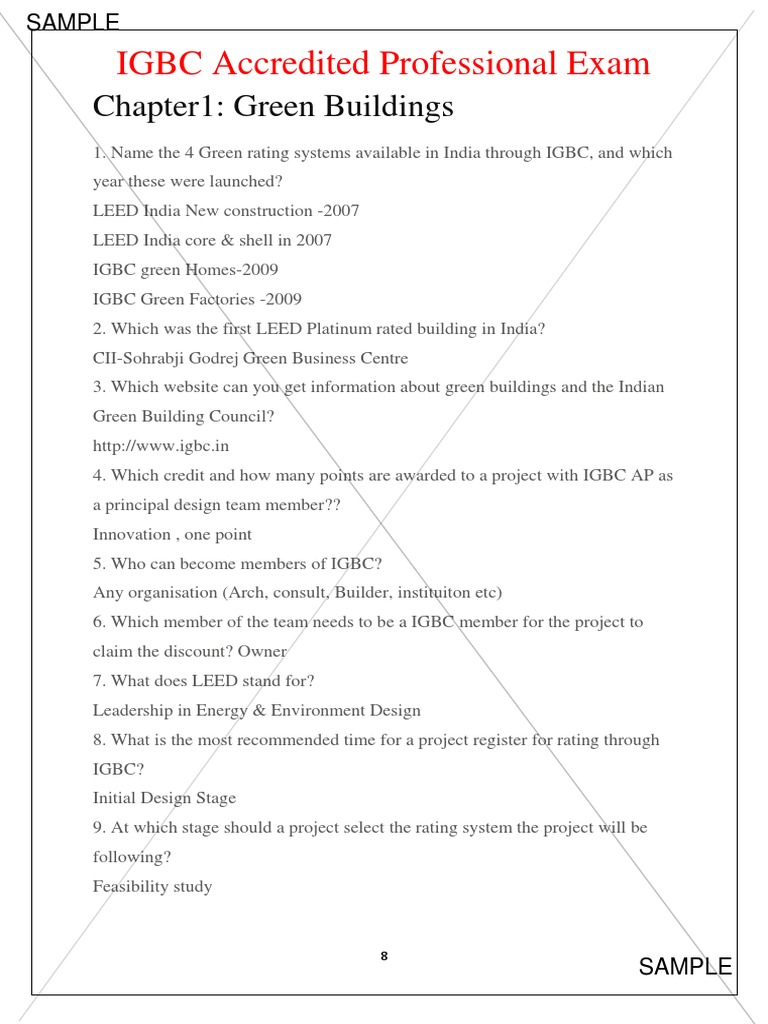 SAMPLE

IGBC Accredited Professional Exam

Chapter1: Green Buildings

1. Name the 4 Green rating systems available in India through IGBC, and which year these were launched?

LEED India New construction -2007

LEED India core & shell in 2007

IGBC green Homes-2009

IGBC Green Factories -2009

2. Which was the first LEED Platinum rated building in India?

CII-Sohrabji Godrej Green Business Centre

3. Which website can you get information about green buildings and the Indian Green Building Council?

http://www.igbc.in

4. Which credit and how many points are awarded to a project with IGBC AP as a principal design team member??

Innovation , one point

5. Who can become members of IGBC?

Any organisation (Arch, consult, Builder, instituiton etc)

6. Which member of the team needs to be a IGBC member for the project to claim the discount? Owner

7. What does LEED stand for?

Leadership in Energy & Environment Design

8. What is the most recommended time for a project register for rating through IGBC?

Initial Design Stage

9. At which stage should a project select the rating system the project will be following?

Feasibility study

8

SAMPLE